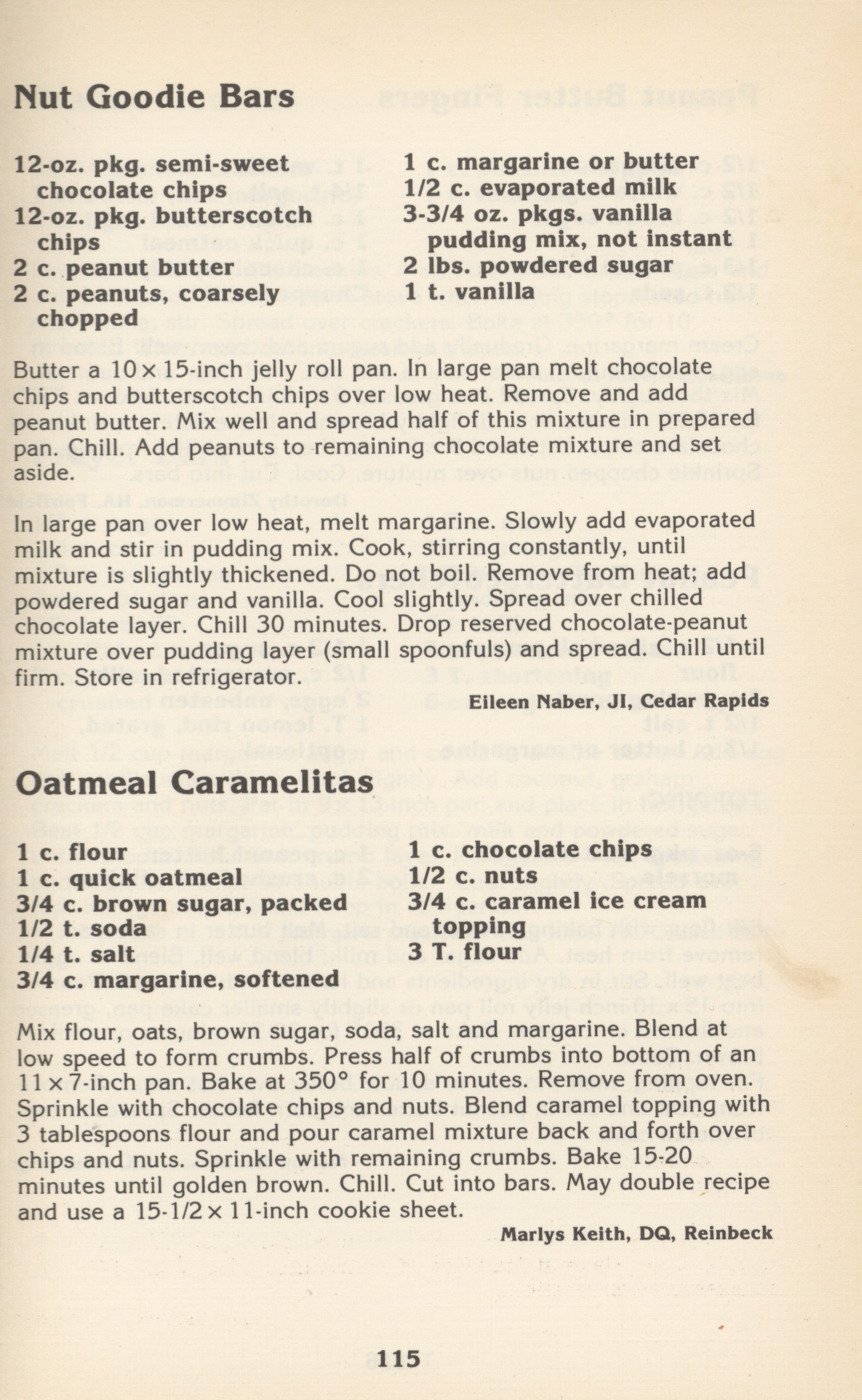 Nut Goodie Bars

12-oz. pkg. semi-sweet chocolate chips
12-oz. pkg. butterscotch chips
2 c. peanut butter
2 c. peanuts, coarsely chopped

1 c. margarine or butter
1/2 c. evaporated milk
3-3/4 oz. pkgs. vanilla pudding mix, not instant
2 lbs. powdered sugar
1 t. vanilla

Butter a 10 × 15-inch jelly roll pan. In large pan melt chocolate chips and butterscotch chips over low heat. Remove and add peanut butter. Mix well and spread half of this mixture in prepared pan. Chill. Add peanuts to remaining chocolate mixture and set aside.

In large pan over low heat, melt margarine. Slowly add evaporated milk and stir in pudding mix. Cook, stirring constantly, until mixture is slightly thickened. Do not boil. Remove from heat; add powdered sugar and vanilla. Cool slightly. Spread over chilled chocolate layer. Chill 30 minutes. Drop reserved chocolate-peanut mixture over pudding layer (small spoonfuls) and spread. Chill until firm. Store in refrigerator.

Eileen Naber, JI, Cedar Rapids

Oatmeal Caramelitas

1 c. flour
1 c. quick oatmeal
3/4 c. brown sugar, packed
1/2 t. soda
1/4 t. salt
3/4 c. margarine, softened

1 c. chocolate chips
1/2 c. nuts
3/4 c. caramel ice cream topping
3 T. flour

Mix flour, oats, brown sugar, soda, salt and margarine. Blend at low speed to form crumbs. Press half of crumbs into bottom of an 11 × 7-inch pan. Bake at 350° for 10 minutes. Remove from oven. Sprinkle with chocolate chips and nuts. Blend caramel topping with 3 tablespoons flour and pour caramel mixture back and forth over chips and nuts. Sprinkle with remaining crumbs. Bake 15-20 minutes until golden brown. Chill. Cut into bars. May double recipe and use a 15-1/2 × 11-inch cookie sheet.

Marlys Keith, DQ, Reinbeck

115